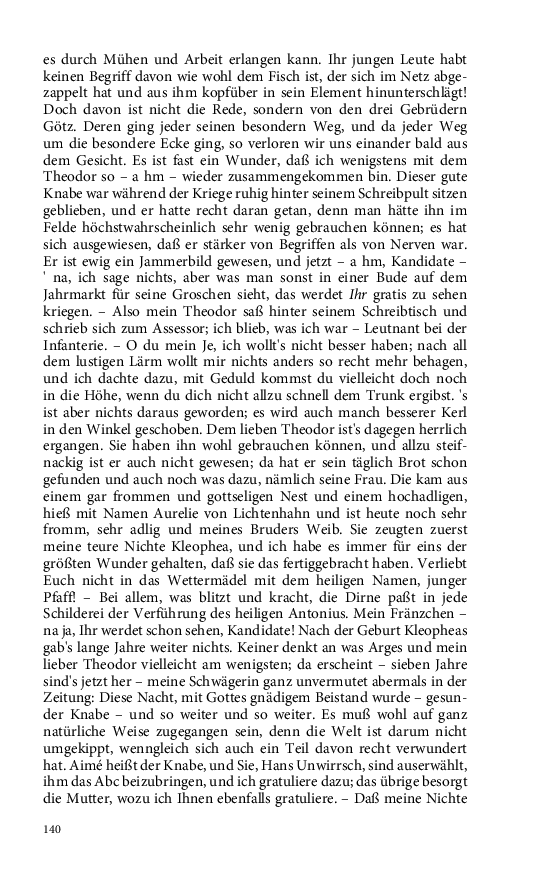 es durch Mühen und Arbeit erlangen kann. Ihr jungen Leute habt keinen Begriff davon wie wohl dem Fisch ist, der sich im Netz abgezappelt hat und aus ihm kopfüber in sein Element hinunterschlägt! Doch davon ist nicht die Rede, sondern von den drei Gebrüdern Götz. Deren ging jeder seinen besondern Weg, und da jeder Weg um die besondere Ecke ging, so verloren wir uns einander bald aus dem Gesicht. Es ist fast ein Wunder, daß ich wenigstens mit dem Theodor so – a hm – wieder zusammengekommen bin. Dieser gute Knabe war während der Kriege ruhig hinter seinem Schreibpult sitzen geblieben, und er hatte recht daran getan, denn man hätte ihn im Felde höchstwahrscheinlich sehr wenig gebrauchen können; es hat sich ausgewiesen, daß er stärker von Begriffen als von Nerven war. Er ist ewig ein Jammerbild gewesen, und jetzt – a hm, Kandidate – ' na, ich sage nichts, aber was man sonst in einer Bude auf dem Jahrmarkt für seine Groschen sieht, das werdet Ihr gratis zu sehen kriegen. – Also mein Theodor saß hinter seinem Schreibtisch und schrieb sich zum Assessor; ich blieb, was ich war – Leutnant bei der Infanterie. – O du mein Je, ich wollt's nicht besser haben; nach all dem lustigen Lärm wollt mir nichts anders so recht mehr behagen, und ich dachte dazu, mit Geduld kommst du vielleicht doch noch in die Höhe, wenn du dich nicht allzu schnell dem Trunk ergibst. 's ist aber nichts daraus geworden; es wird auch manch besserer Kerl in den Winkel geschoben. Dem lieben Theodor ist's dagegen herrlich ergangen. Sie haben ihn wohl gebrauchen können, und allzu steifnackig ist er auch nicht gewesen; da hat er sein täglich Brot schon gefunden und auch noch was dazu, nämlich seine Frau. Die kam aus einem gar frommen und gottseligen Nest und einem hochadligen, hieß mit Namen Aurelie von Lichtenhahn und ist heute noch sehr fromm, sehr adlig und meines Bruders Weib. Sie zeugten zuerst meine teure Nichte Kleophea, und ich habe es immer für eins der größten Wunder gehalten, daß sie das fertiggebracht haben. Verliebt Euch nicht in das Wettermädel mit dem heiligen Namen, junger Pfaff! – Bei allem, was blitzt und kracht, die Dirne paßt in jede Schilderei der Verführung des heiligen Antonius. Mein Fränzchen – na ja, Ihr werdet schon sehen, Kandidate! Nach der Geburt Kleopheas gab's lange Jahre weiter nichts. Keiner denkt an was Arges und mein lieber Theodor vielleicht am wenigsten; da erscheint – sieben Jahre sind's jetzt her – meine Schwägerin ganz unvermutet abermals in der Zeitung: Diese Nacht, mit Gottes gnädigem Beistand wurde – gesunder Knabe – und so weiter und so weiter. Es muß wohl auf ganz natürliche Weise zugegangen sein, denn die Welt ist darum nicht umgekippt, wenngleich sich auch ein Teil davon recht verwundert hat. Aimé heißt der Knabe, und Sie, Hans Unwirrsch, sind auserwählt, ihm das Abc beizubringen, und ich gratuliere dazu; das übrige besorgt die Mutter, wozu ich Ihnen ebenfalls gratuliere. – Daß meine Nichte

140